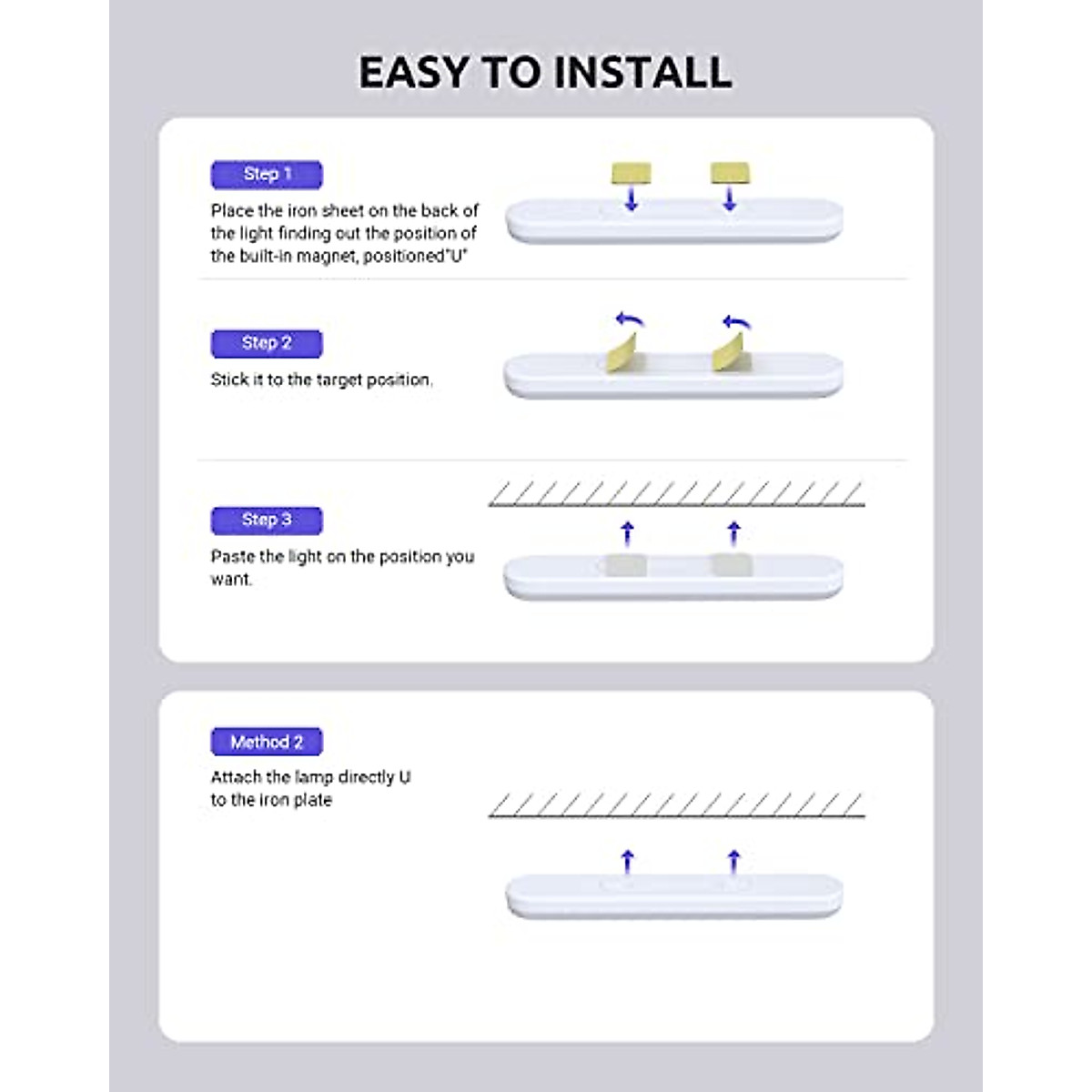 EASY TO INSTALL

Step 1

Place the iron sheet on the back of the light finding out the position of the built-in magnet, positioned"U"

Step 2

Stick it to the target position.

Step 3

Paste the light on the position you want.

Method 2

Attach the lamp directly U to the iron plate